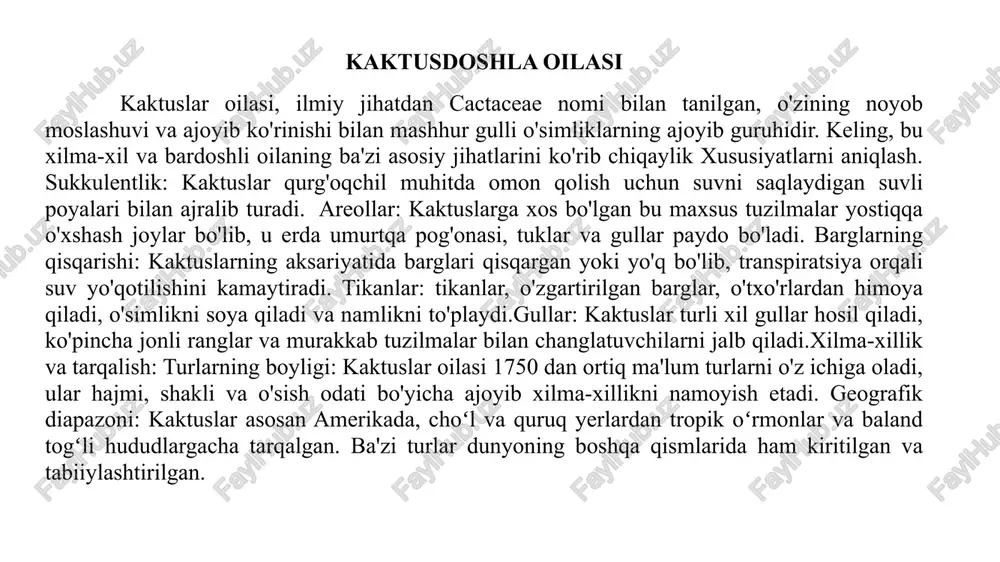 KAKTUSDOSHLA OILASI

Kaktuslar oilasi, ilmiy jihatdan Cactaceae nomi bilan tanilgan, o'zining noyob moslashuvi va ajoyib ko'rinishi bilan mashhur gulli o'simliklarning ajoyib guruhidir. Keling, bu xilma-xil va bardoshli oilaning ba'zi asosiy jihatlarini ko'rib chiqaylik Xususiyatlarni aniqlash. Sukkulentlik: Kaktuslar qurg'oqchil muhitda omon qolish uchun suvni saqlaydigan suvli poyalari bilan ajralib turadi. Areollar: Kaktuslarga xos bo'lgan bu maxsus tuzilmalar yostiqqa o'xshash joylar bo'lib, u erda umurtqa pog'onasi, tuklar va gullar paydo bo'ladi. Barglarning qisqarishi: Kaktuslarning aksariyatida barglari qisqargan yoki yo'q bo'lib, transpiratsiya orqali suv yo'qotilishini kamaytiradi. Tikanlar: tikanlar, o'zgartirilgan barglar, o'txo'rlardan himoya qiladi, o'simlikni soya qiladi va namlikni to'playdi.Gullar: Kaktuslar turli xil gullar hosil qiladi, ko'pincha jonli ranglar va murakkab tuzilmalar bilan changlatuvchilarni jalb qiladi.Xilma-xillik va tarqalish: Turlarning boyligi: Kaktuslar oilasi 1750 dan ortiq ma'lum turlarni o'z ichiga oladi, ular hajmi, shakli va o'sish odati bo'yicha ajoyib xilma-xillikni namoyish etadi. Geografik diapazoni: Kaktuslar asosan Amerikada, cho‘l va quruq yerlardan tropik o‘rmonlar va baland tog‘li hududlargacha tarqalgan. Ba'zi turlar dunyoning boshqa qismlarida ham kiritilgan va tabiiylashtirilgan.

FaylHub.uz